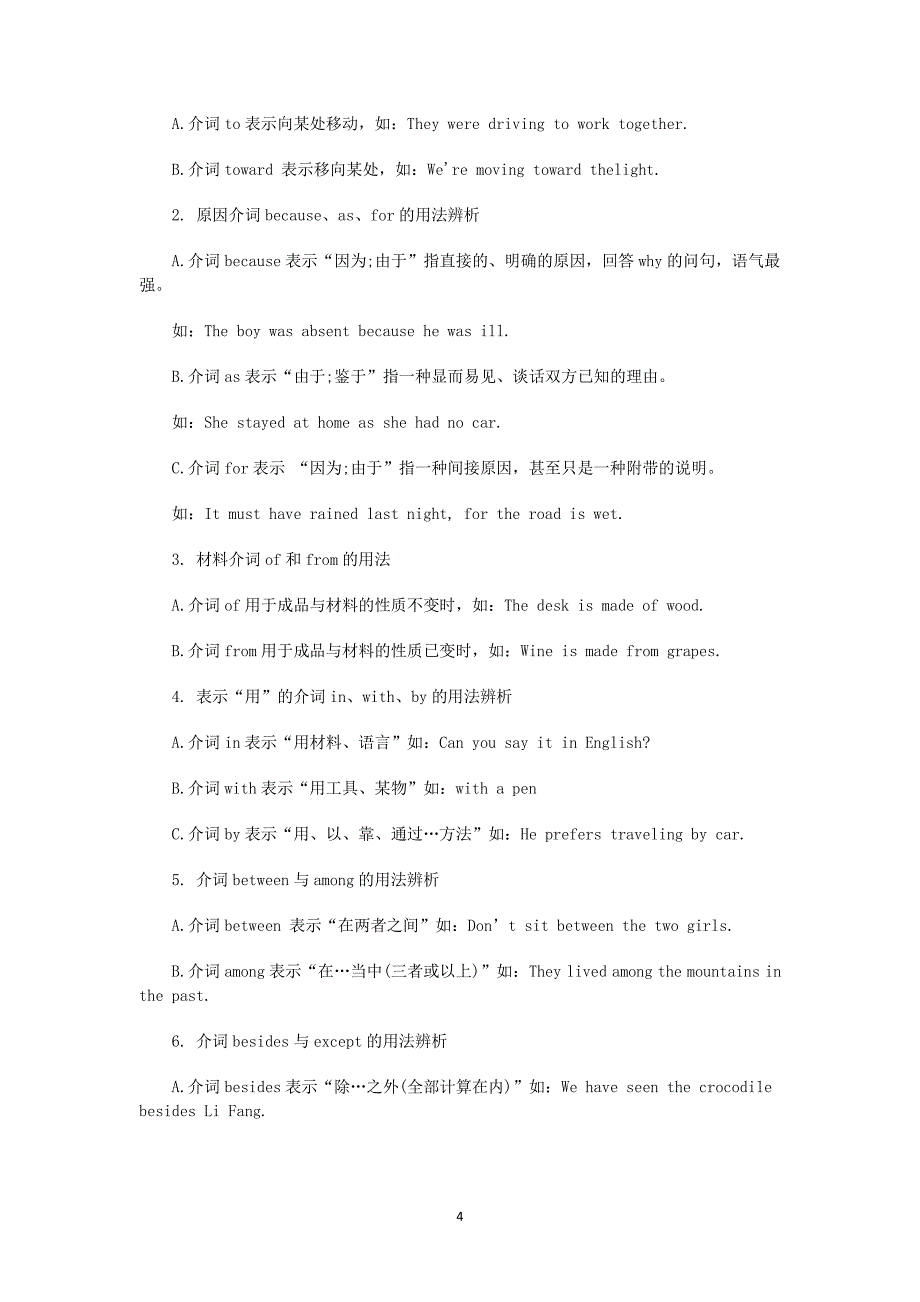 A.介词 to 表示向某处移动，如：They were driving to work together.

B.介词 toward 表示移向某处，如：We're moving toward thelight.

2. 原因介词 because、as、for 的用法辨析

A.介词 because 表示“因为;由于”指直接的、明确的原因，回答 why 的问句，语气最强。

如：The boy was absent because he was ill.

B.介词 as 表示“由于;鉴于”指一种显而易见、谈话双方已知的理由。

如：She stayed at home as she had no car.

C.介词 for 表示 “因为;由于”指一种间接原因，甚至只是一种附带的说明。

如：It must have rained last night, for the road is wet.

3. 材料介词 of 和 from 的用法

A.介词 of 用于成品与材料的性质不变时，如：The desk is made of wood.

B.介词 from 用于成品与材料的性质已变时，如：Wine is made from grapes.

4. 表示“用”的介词 in、with、by 的用法辨析

A.介词 in 表示“用材料、语言”如：Can you say it in English?

B.介词 with 表示“用工具、某物”如：with a pen

C.介词 by 表示“用、以、靠、通过…方法”如：He prefers traveling by car.

5. 介词 between 与 among 的用法辨析

A.介词 between 表示“在两者之间”如：Don' t sit between the two girls.

B.介词 among 表示“在…当中(三者或以上)”如：They lived among the mountains in the past.

6. 介词 besides 与 except 的用法辨析

A.介词 besides 表示“除…之外(全部计算在内)”如：We have seen the crocodile besides Li Fang.

4